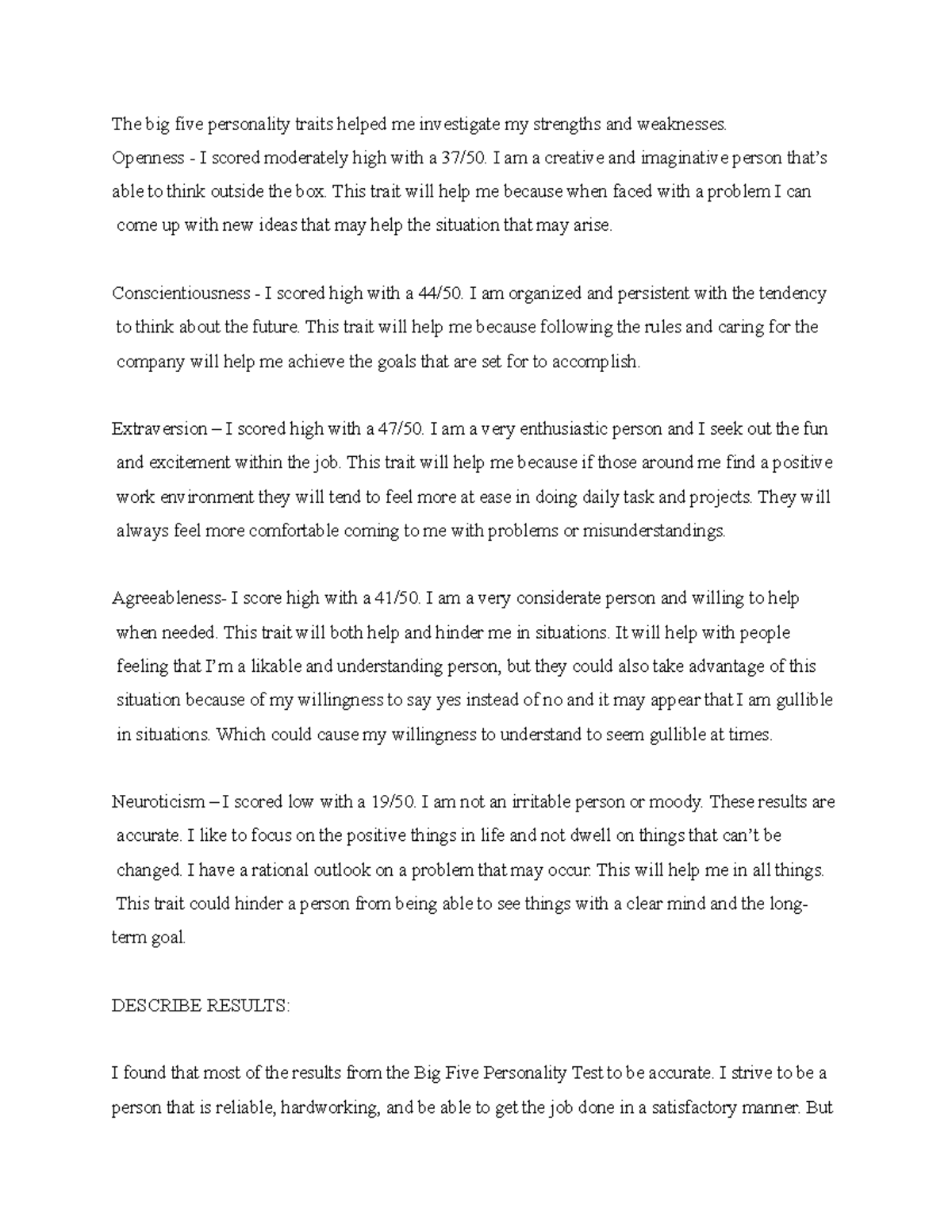 The big five personality traits helped me investigate my strengths and weaknesses.

Openness - I scored moderately high with a 37/50. I am a creative and imaginative person that's able to think outside the box. This trait will help me because when faced with a problem I can come up with new ideas that may help the situation that may arise.

Conscientiousness - I scored high with a 44/50. I am organized and persistent with the tendency to think about the future. This trait will help me because following the rules and caring for the company will help me achieve the goals that are set for to accomplish.

Extraversion – I scored high with a 47/50. I am a very enthusiastic person and I seek out the fun and excitement within the job. This trait will help me because if those around me find a positive work environment they will tend to feel more at ease in doing daily task and projects. They will always feel more comfortable coming to me with problems or misunderstandings.

Agreeableness- I score high with a 41/50. I am a very considerate person and willing to help when needed. This trait will both help and hinder me in situations. It will help with people feeling that I'm a likable and understanding person, but they could also take advantage of this situation because of my willingness to say yes instead of no and it may appear that I am gullible in situations. Which could cause my willingness to understand to seem gullible at times.

Neuroticism – I scored low with a 19/50. I am not an irritable person or moody. These results are accurate. I like to focus on the positive things in life and not dwell on things that can't be changed. I have a rational outlook on a problem that may occur. This will help me in all things. This trait could hinder a person from being able to see things with a clear mind and the long-term goal.

DESCRIBE RESULTS:

I found that most of the results from the Big Five Personality Test to be accurate. I strive to be a person that is reliable, hardworking, and be able to get the job done in a satisfactory manner. But